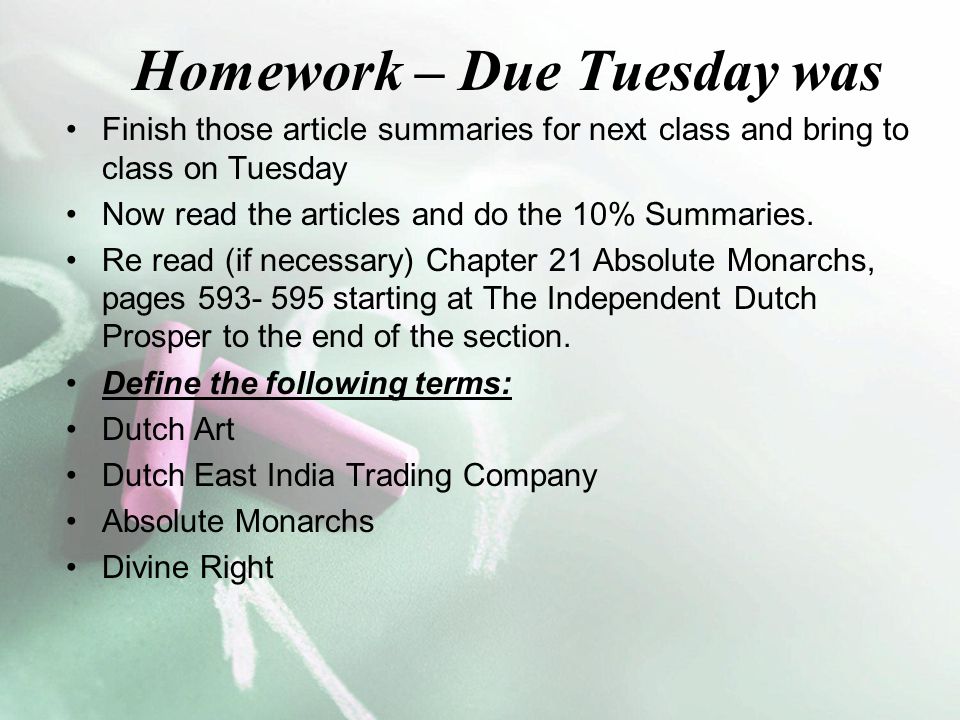 Homework – Due Tuesday was

• Finish those article summaries for next class and bring to class on Tuesday
• Now read the articles and do the 10% Summaries.
• Re read (if necessary) Chapter 21 Absolute Monarchs, pages 593- 595 starting at The Independent Dutch Prosper to the end of the section.
• Define the following terms:
• Dutch Art
• Dutch East India Trading Company
• Absolute Monarchs
• Divine Right